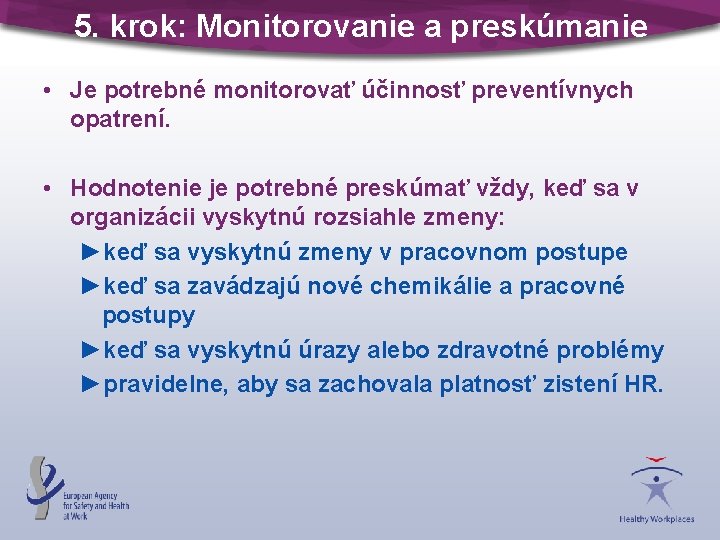 5. krok: Monitorovanie a preskúmanie

• Je potrebné monitorovať účinnosť preventívnych opatrení.

• Hodnotenie je potrebné preskúmať vždy, keď sa v organizácii vyskytnú rozsiahle zmeny:

►keď sa vyskytnú zmeny v pracovnom postupe
►keď sa zavádzajú nové chemikálie a pracovné postupy
►keď sa vyskytnú úrazy alebo zdravotné problémy
►pravidelne, aby sa zachovala platnosť zistení HR.

European Agency for Safety and Health at Work

Healthy Workplaces